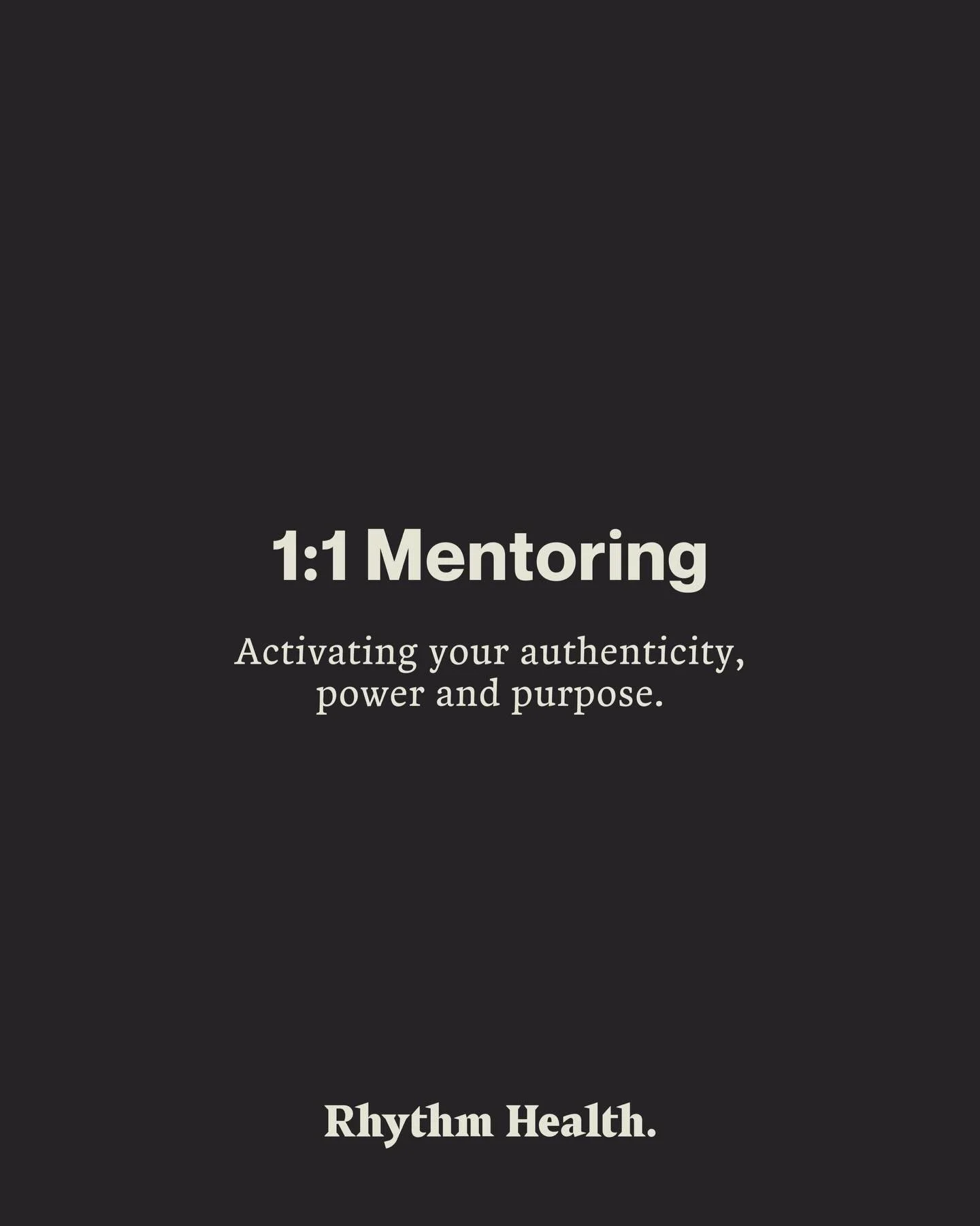 1:1 Mentoring

Activating your authenticity, power and purpose.

Rhythm Health.